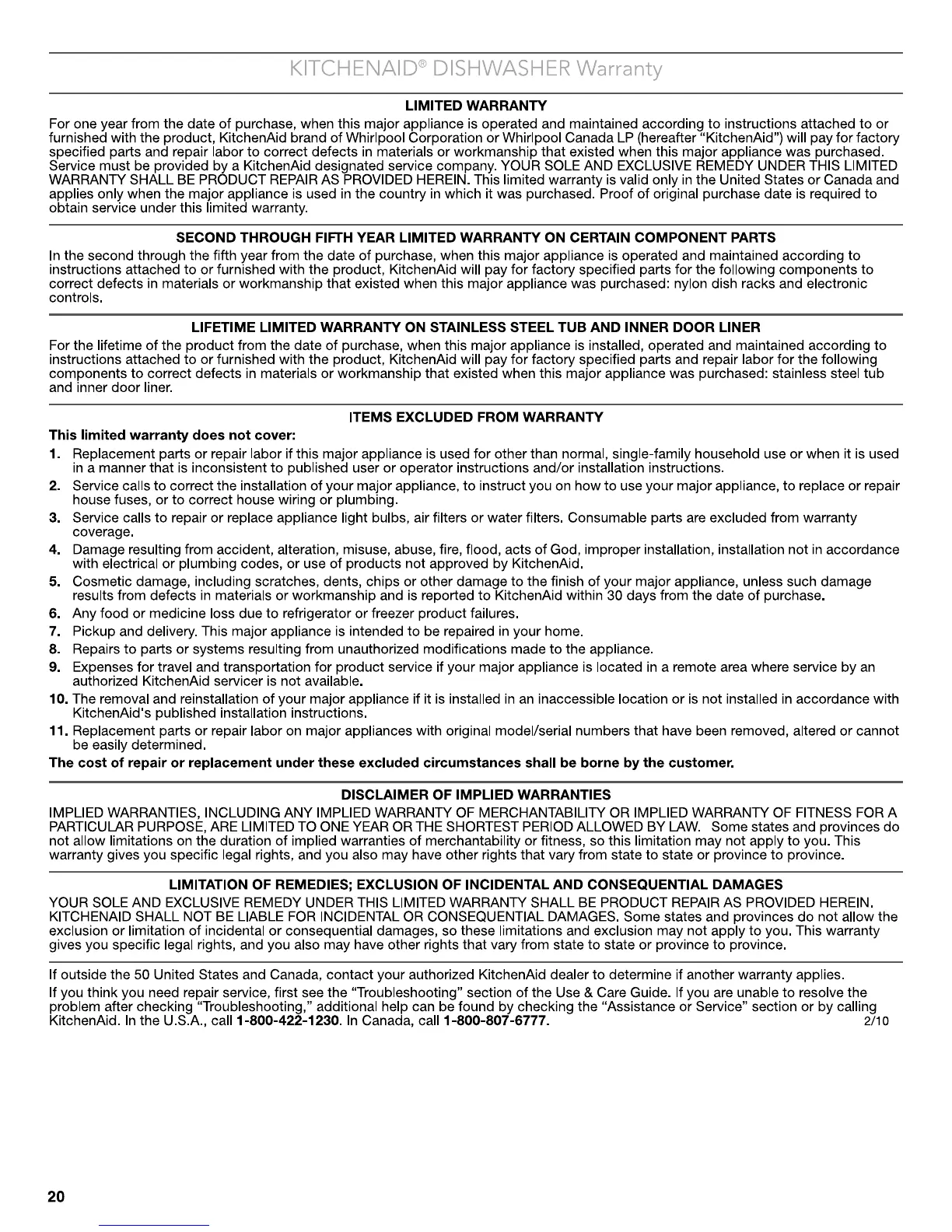 KITCHENAID® DISHWASHER Warranty

LIMITED WARRANTY

For one year from the date of purchase, when this major appliance is operated and maintained according to instructions attached to or furnished with the product, KitchenAid brand of Whirlpool Corporation or Whirlpool Canada LP (hereafter "KitchenAid") will pay for factory specified parts and repair labor to correct defects in materials or workmanship that existed when this major appliance was purchased. Service must be provided by a KitchenAid designated service company. YOUR SOLE AND EXCLUSIVE REMEDY UNDER THIS LIMITED WARRANTY SHALL BE PRODUCT REPAIR AS PROVIDED HEREIN. This limited warranty is valid only in the United States or Canada and applies only when the major appliance is used in the country in which it was purchased. Proof of original purchase date is required to obtain service under this limited warranty.

SECOND THROUGH FIFTH YEAR LIMITED WARRANTY ON CERTAIN COMPONENT PARTS

In the second through the fifth year from the date of purchase, when this major appliance is operated and maintained according to instructions attached to or furnished with the product, KitchenAid will pay for factory specified parts for the following components to correct defects in materials or workmanship that existed when this major appliance was purchased: nylon dish racks and electronic controls.

LIFETIME LIMITED WARRANTY ON STAINLESS STEEL TUB AND INNER DOOR LINER

For the lifetime of the product from the date of purchase, when this major appliance is installed, operated and maintained according to instructions attached to or furnished with the product, KitchenAid will pay for factory specified parts and repair labor for the following components to correct defects in materials or workmanship that existed when this major appliance was purchased: stainless steel tub and inner door liner.

ITEMS EXCLUDED FROM WARRANTY

This limited warranty does not cover:

1. Replacement parts or repair labor if this major appliance is used for other than normal, single-family household use or when it is used in a manner that is inconsistent to published user or operator instructions and/or installation instructions.
2. Service calls to correct the installation of your major appliance, to instruct you on how to use your major appliance, to replace or repair house fuses, or to correct house wiring or plumbing.
3. Service calls to repair or replace appliance light bulbs, air filters or water filters. Consumable parts are excluded from warranty coverage.
4. Damage resulting from accident, alteration, misuse, abuse, fire, flood, acts of God, improper installation, installation not in accordance with electrical or plumbing codes, or use of products not approved by KitchenAid.
5. Cosmetic damage, including scratches, dents, chips or other damage to the finish of your major appliance, unless such damage results from defects in materials or workmanship and is reported to KitchenAid within 30 days from the date of purchase.
6. Any food or medicine loss due to refrigerator or freezer product failures.
7. Pickup and delivery. This major appliance is intended to be repaired in your home.
8. Repairs to parts or systems resulting from unauthorized modifications made to the appliance.
9. Expenses for travel and transportation for product service if your major appliance is located in a remote area where service by an authorized KitchenAid servicer is not available.
10. The removal and reinstallation of your major appliance if it is installed in an inaccessible location or is not installed in accordance with KitchenAid's published installation instructions.
11. Replacement parts or repair labor on major appliances with original model/serial numbers that have been removed, altered or cannot be easily determined.

The cost of repair or replacement under these excluded circumstances shall be borne by the customer.

DISCLAIMER OF IMPLIED WARRANTIES

IMPLIED WARRANTIES, INCLUDING ANY IMPLIED WARRANTY OF MERCHANTABILITY OR IMPLIED WARRANTY OF FITNESS FOR A PARTICULAR PURPOSE, ARE LIMITED TO ONE YEAR OR THE SHORTEST PERIOD ALLOWED BY LAW. Some states and provinces do not allow limitations on the duration of implied warranties of merchantability or fitness, so this limitation may not apply to you. This warranty gives you specific legal rights, and you also may have other rights that vary from state to state or province to province.

LIMITATION OF REMEDIES; EXCLUSION OF INCIDENTAL AND CONSEQUENTIAL DAMAGES

YOUR SOLE AND EXCLUSIVE REMEDY UNDER THIS LIMITED WARRANTY SHALL BE PRODUCT REPAIR AS PROVIDED HEREIN. KITCHENAID SHALL NOT BE LIABLE FOR INCIDENTAL OR CONSEQUENTIAL DAMAGES. Some states and provinces do not allow the exclusion or limitation of incidental or consequential damages, so these limitations and exclusion may not apply to you. This warranty gives you specific legal rights, and you also may have other rights that vary from state to state or province to province.

If outside the 50 United States and Canada, contact your authorized KitchenAid dealer to determine if another warranty applies.

If you think you need repair service, first see the "Troubleshooting" section of the Use & Care Guide. If you are unable to resolve the problem after checking "Troubleshooting," additional help can be found by checking the "Assistance or Service" section or by calling KitchenAid. In the U.S.A., call 1-800-422-1230. In Canada, call 1-800-807-6777. 2/10

20